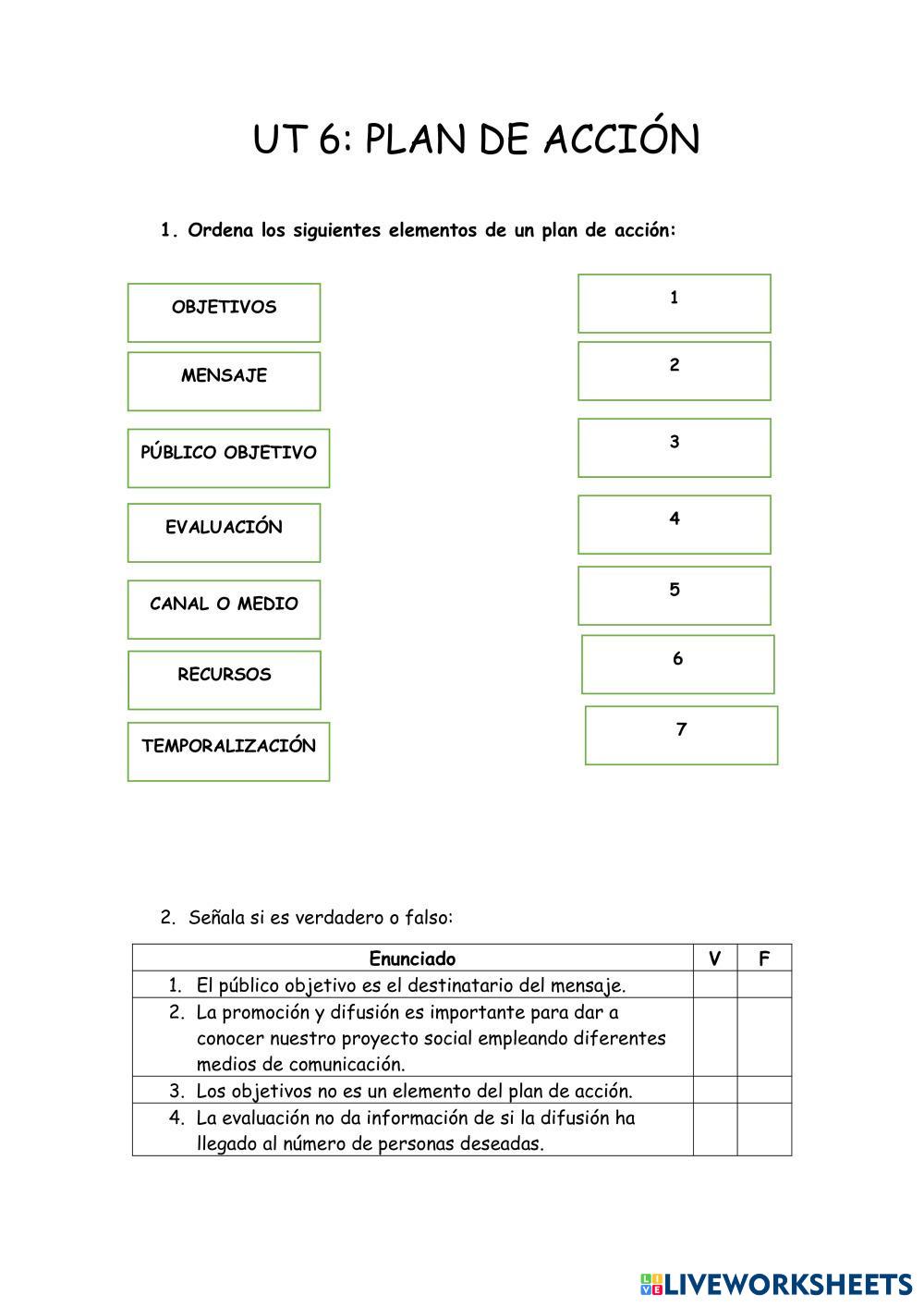 UT 6: PLAN DE ACCIÓN

1. Ordena los siguientes elementos de un plan de acción:

OBJETIVOS

MENSAJE

PÚBLICO OBJETIVO

EVALUACIÓN

CANAL O MEDIO

RECURSOS

TEMPORALIZACIÓN

1

2

3

4

5

6

7

2. Señala si es verdadero o falso:

| Enunciado | V | F |
|---|---|---|
| 1. El público objetivo es el destinatario del mensaje. | | |
| 2. La promoción y difusión es importante para dar a conocer nuestro proyecto social empleando diferentes medios de comunicación. | | |
| 3. Los objetivos no es un elemento del plan de acción. | | |
| 4. La evaluación no da información de si la difusión ha llegado al número de personas deseadas. | | |

LIVEWORKSHEETS